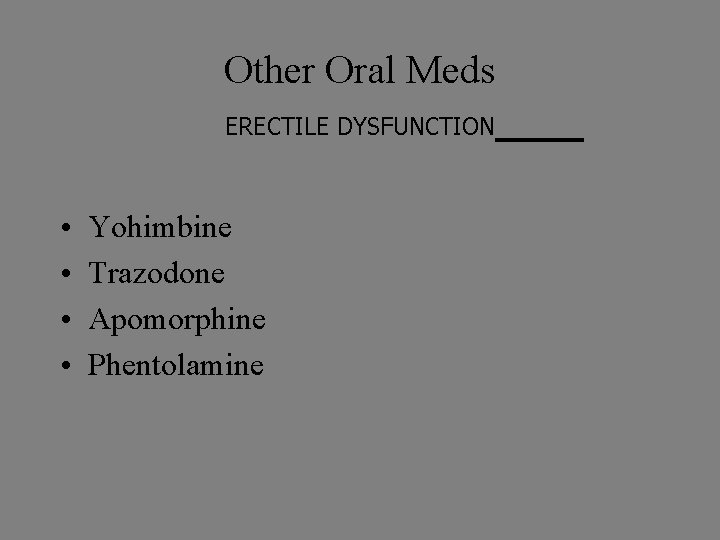 Other Oral Meds

ERECTILE DYSFUNCTION____

• Yohimbine
• Trazodone
• Apomorphine
• Phentolamine